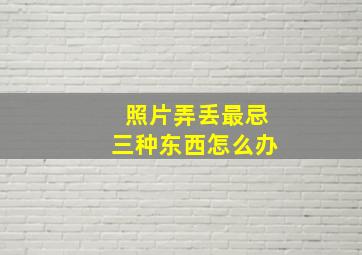 照片弄丢最忌
三种东西怎么办